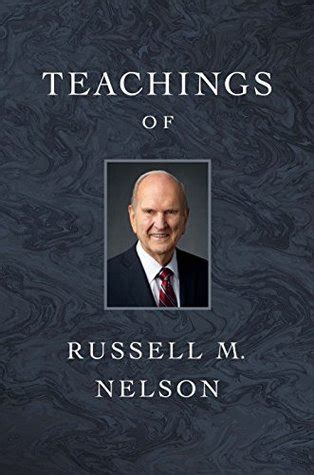 TEACHINGS
OF

RUSSELL M.
NELSON